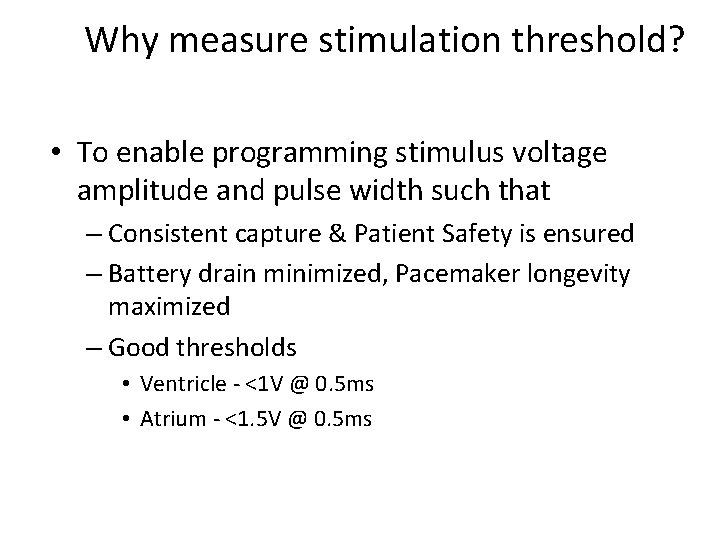 Why measure stimulation threshold?

• To enable programming stimulus voltage amplitude and pulse width such that
– Consistent capture & Patient Safety is ensured
– Battery drain minimized, Pacemaker longevity maximized
– Good thresholds
• Ventricle - <1V @ 0.5ms
• Atrium - <1.5V @ 0.5ms